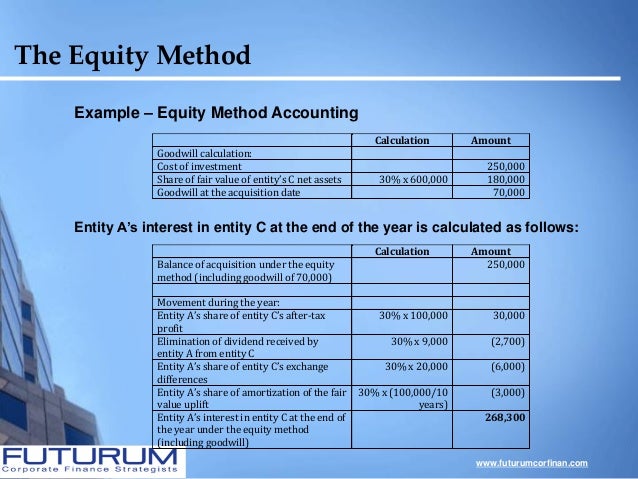 The Equity Method

Example – Equity Method Accounting

| | Calculation | Amount |
|---|---|---|
| Goodwill calculation: | | |
| Cost of investment | | 250,000 |
| Share of fair value of entity's C net assets | 30% x 600,000 | 180,000 |
| Goodwill at the acquisition date | | 70,000 |

Entity A's interest in entity C at the end of the year is calculated as follows:

| | Calculation | Amount |
|---|---|---|
| Balance of acquisition under the equity method (including goodwill of 70,000) | | 250,000 |
| | | |
| Movement during the year: | | |
| Entity A's share of entity C's after-tax profit | 30% x 100,000 | 30,000 |
| Elimination of dividend received by entity A from entity C | 30% x 9,000 | (2,700) |
| Entity A's share of entity C's exchange differences | 30% x 20,000 | (6,000) |
| Entity A's share of amortization of the fair value uplift | 30% x (100,000/10 years) | (3,000) |
| Entity A's interest in entity C at the end of the year under the equity method (including goodwill) | | 268,300 |

FUTURUM
Corporate Finance Strategists

www.futurumcorfinan.com